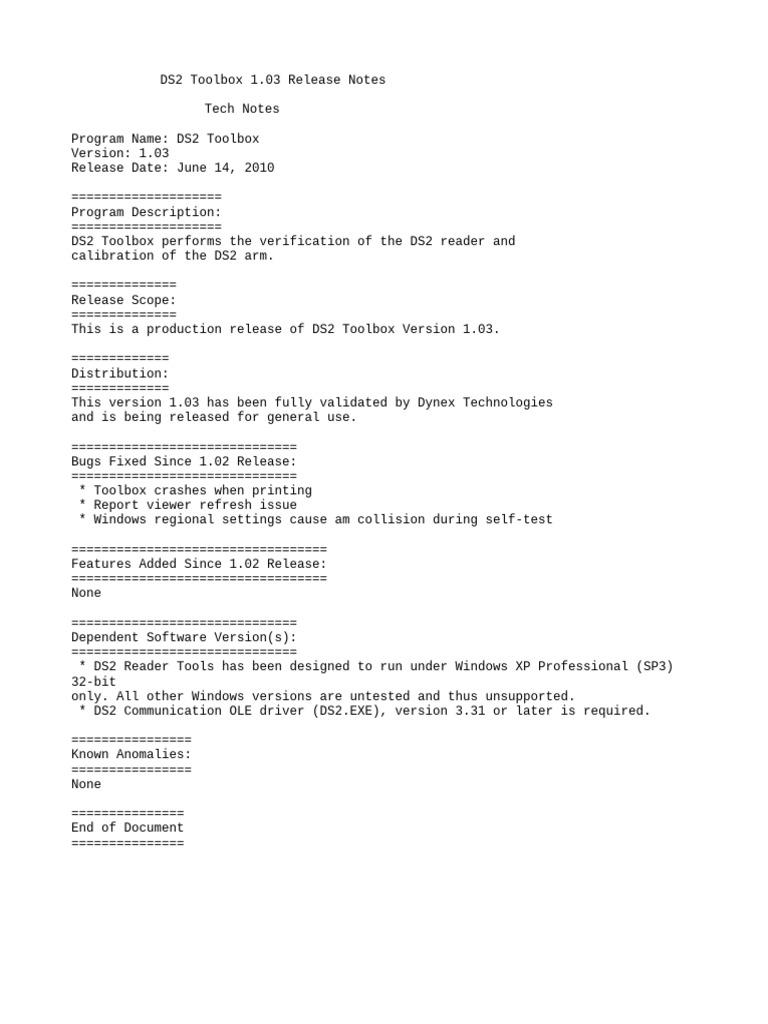 DS2 Toolbox 1.03 Release Notes

Tech Notes

Program Name: DS2 Toolbox
Version: 1.03
Release Date: June 14, 2010

====================
Program Description:
====================
DS2 Toolbox performs the verification of the DS2 reader and calibration of the DS2 arm.

==============
Release Scope:
==============
This is a production release of DS2 Toolbox Version 1.03.

=============
Distribution:
=============
This version 1.03 has been fully validated by Dynex Technologies and is being released for general use.

==============================
Bugs Fixed Since 1.02 Release:
==============================
* Toolbox crashes when printing
* Report viewer refresh issue
* Windows regional settings cause am collision during self-test

==================================
Features Added Since 1.02 Release:
==================================
None

==============================
Dependent Software Version(s):
==============================
* DS2 Reader Tools has been designed to run under Windows XP Professional (SP3) 32-bit
only. All other Windows versions are untested and thus unsupported.
* DS2 Communication OLE driver (DS2.EXE), version 3.31 or later is required.

================
Known Anomalies:
================
None

===============
End of Document
===============